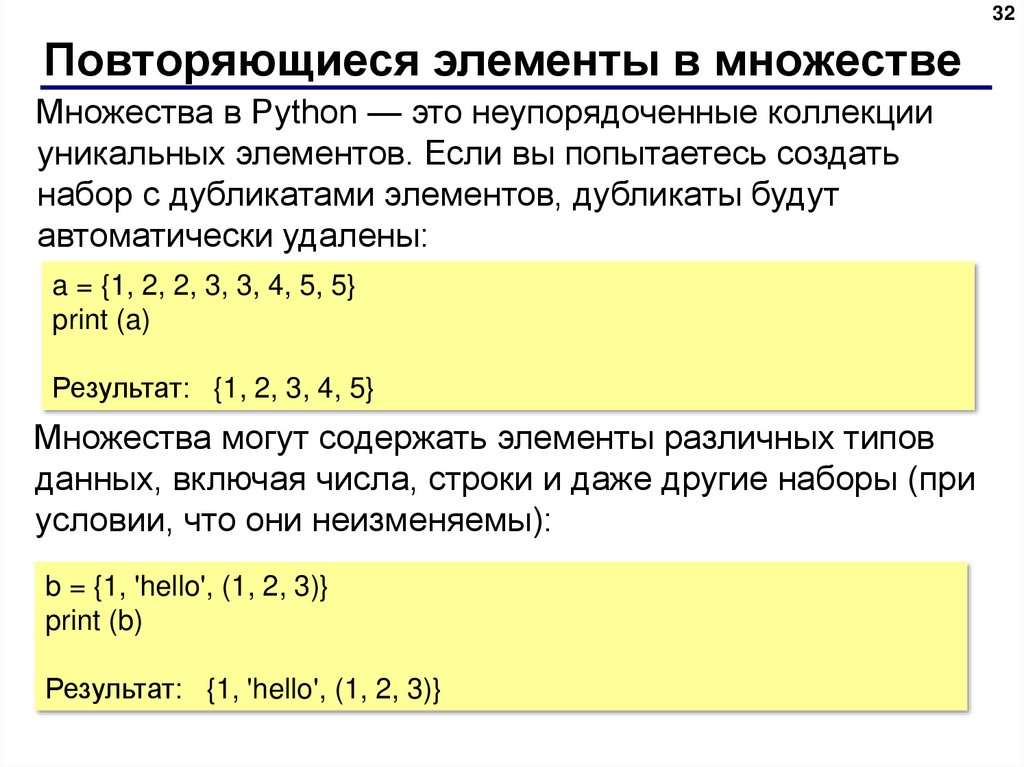 32

Повторяющиеся элементы в множестве

Множества в Python — это неупорядоченные коллекции уникальных элементов. Если вы попытаетесь создать набор с дубликатами элементов, дубликаты будут автоматически удалены:

a = {1, 2, 2, 3, 3, 4, 5, 5}
print (a)

Результат: {1, 2, 3, 4, 5}

Множества могут содержать элементы различных типов данных, включая числа, строки и даже другие наборы (при условии, что они неизменяемы):

b = {1, 'hello', (1, 2, 3)}
print (b)

Результат: {1, 'hello', (1, 2, 3)}